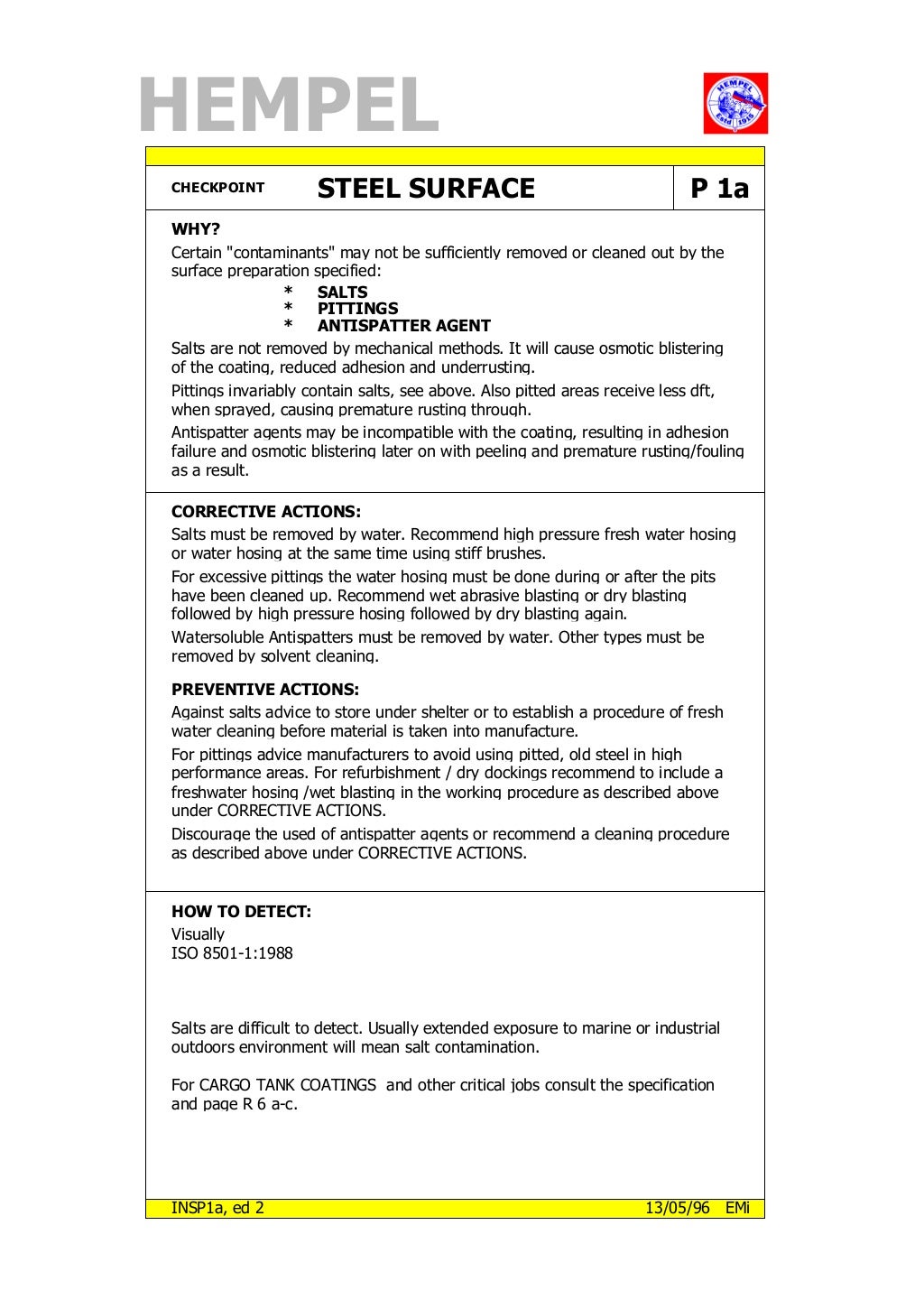 HEMPEL

HEMPEL Estd 1915

CHECKPOINT STEEL SURFACE P 1a

WHY?

Certain "contaminants" may not be sufficiently removed or cleaned out by the surface preparation specified:

* SALTS
* PITTINGS
* ANTISPATTER AGENT

Salts are not removed by mechanical methods. It will cause osmotic blistering of the coating, reduced adhesion and underrusting.

Pittings invariably contain salts, see above. Also pitted areas receive less dft, when sprayed, causing premature rusting through.

Antispatter agents may be incompatible with the coating, resulting in adhesion failure and osmotic blistering later on with peeling and premature rusting/fouling as a result.

CORRECTIVE ACTIONS:

Salts must be removed by water. Recommend high pressure fresh water hosing or water hosing at the same time using stiff brushes.

For excessive pittings the water hosing must be done during or after the pits have been cleaned up. Recommend wet abrasive blasting or dry blasting followed by high pressure hosing followed by dry blasting again.

Watersoluble Antispatters must be removed by water. Other types must be removed by solvent cleaning.

PREVENTIVE ACTIONS:

Against salts advice to store under shelter or to establish a procedure of fresh water cleaning before material is taken into manufacture.

For pittings advice manufacturers to avoid using pitted, old steel in high performance areas. For refurbishment / dry dockings recommend to include a freshwater hosing /wet blasting in the working procedure as described above under CORRECTIVE ACTIONS.

Discourage the used of antispatter agents or recommend a cleaning procedure as described above under CORRECTIVE ACTIONS.

HOW TO DETECT:

Visually
ISO 8501-1:1988

Salts are difficult to detect. Usually extended exposure to marine or industrial outdoors environment will mean salt contamination.

For CARGO TANK COATINGS and other critical jobs consult the specification and page R 6 a-c.

INSP1a, ed 2 13/05/96 EMi